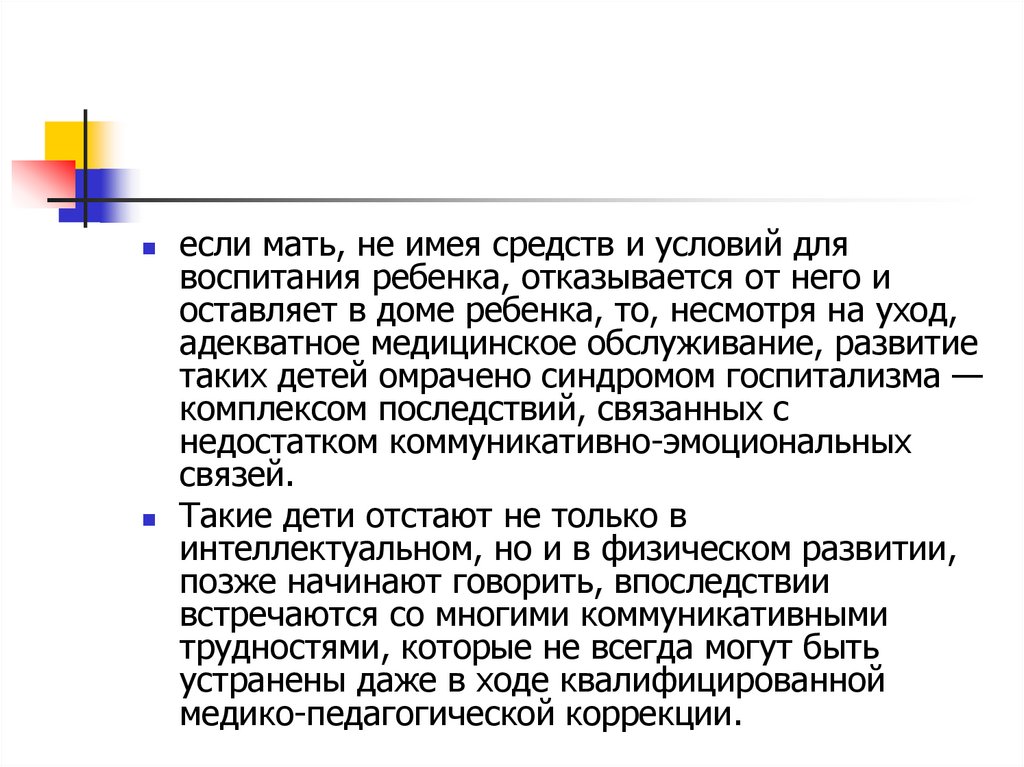 если мать, не имея средств и условий для воспитания ребенка, отказывается от него и оставляет в доме ребенка, то, несмотря на уход, адекватное медицинское обслуживание, развитие таких детей омрачено синдромом госпитализма — комплексом последствий, связанных с недостатком коммуникативно-эмоциональных связей.

Такие дети отстают не только в интеллектуальном, но и в физическом развитии, позже начинают говорить, впоследствии встречаются со многими коммуникативными трудностями, которые не всегда могут быть устранены даже в ходе квалифицированной медико-педагогической коррекции.